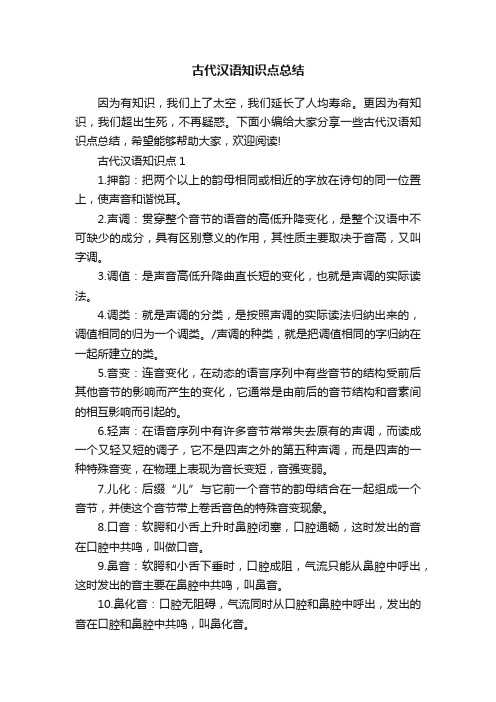 古代汉语知识点总结

因为有知识，我们上了太空，我们延长了人均寿命。更因为有知识，我们超出生死，不再疑惑。下面小编给大家分享一些古代汉语知识点总结，希望能够帮助大家，欢迎阅读!

古代汉语知识点 1

1.押韵：把两个以上的韵母相同或相近的字放在诗句的同一位置上，使声音和谐悦耳。

2.声调：贯穿整个音节的语音的高低升降变化，是整个汉语中不可缺少的成分，具有区别意义的作用，其性质主要取决于音高，又叫字调。

3.调值：是声音高低升降曲直长短的变化，也就是声调的实际读法。

4.调类：就是声调的分类，是按照声调的实际读法归纳出来的，调值相同的归为一个调类。/声调的种类，就是把调值相同的字归纳在一起所建立的类。

5.音变：连音变化，在动态的语言序列中有些音节的结构受前后其他音节的影响而产生的变化，它通常是由前后的音节结构和音素间的相互影响而引起的。

6.轻声：在语音序列中有许多音节常常失去原有的声调，而读成一个又轻又短的调子，它不是四声之外的第五种声调，而是四声的一种特殊音变，在物理上表现为音长变短，音强变弱。

7.儿化：后缀“儿”与它前一个音节的韵母结合在一起组成一个音节，并使这个音节带上卷舌音色的特殊音变现象。

8.口音：软腭和小舌上升时鼻腔闭塞，口腔通畅，这时发出的音在口腔中共鸣，叫做口音。

9.鼻音：软腭和小舌下垂时，口腔成阻，气流只能从鼻腔中呼出，这时发出的音主要在鼻腔中共鸣，叫鼻音。

10.鼻化音：口腔无阻碍，气流同时从口腔和鼻腔中呼出，发出的音在口腔和鼻腔中共鸣，叫鼻化音。